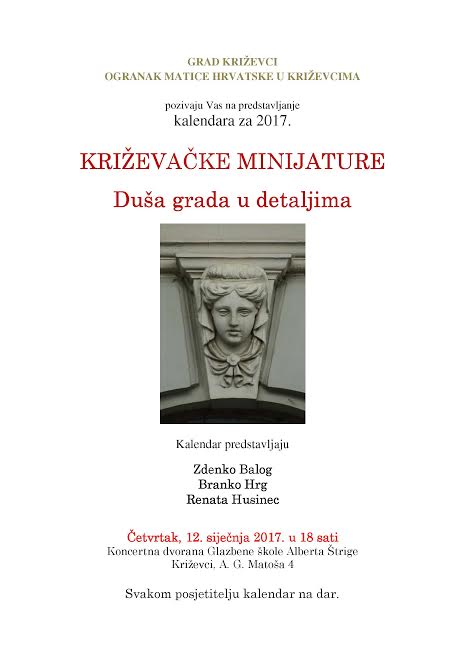 GRAD KRIŽEVCI
OGRANAK MATICE HRVATSKE U KRIŽEVCIMA

pozivaju Vas na predstavljanje
kalendara za 2017.

KRIŽEVAČKE MINIJATURE

Duša grada u detaljima

Kalendar predstavljaju

Zdenko Balog
Branko Hrg
Renata Husinec

Četvrtak, 12. siječnja 2017. u 18 sati
Koncertna dvorana Glazbene škole Alberta Štrige
Križevci, A. G. Matoša 4

Svakom posjetitelju kalendar na dar.